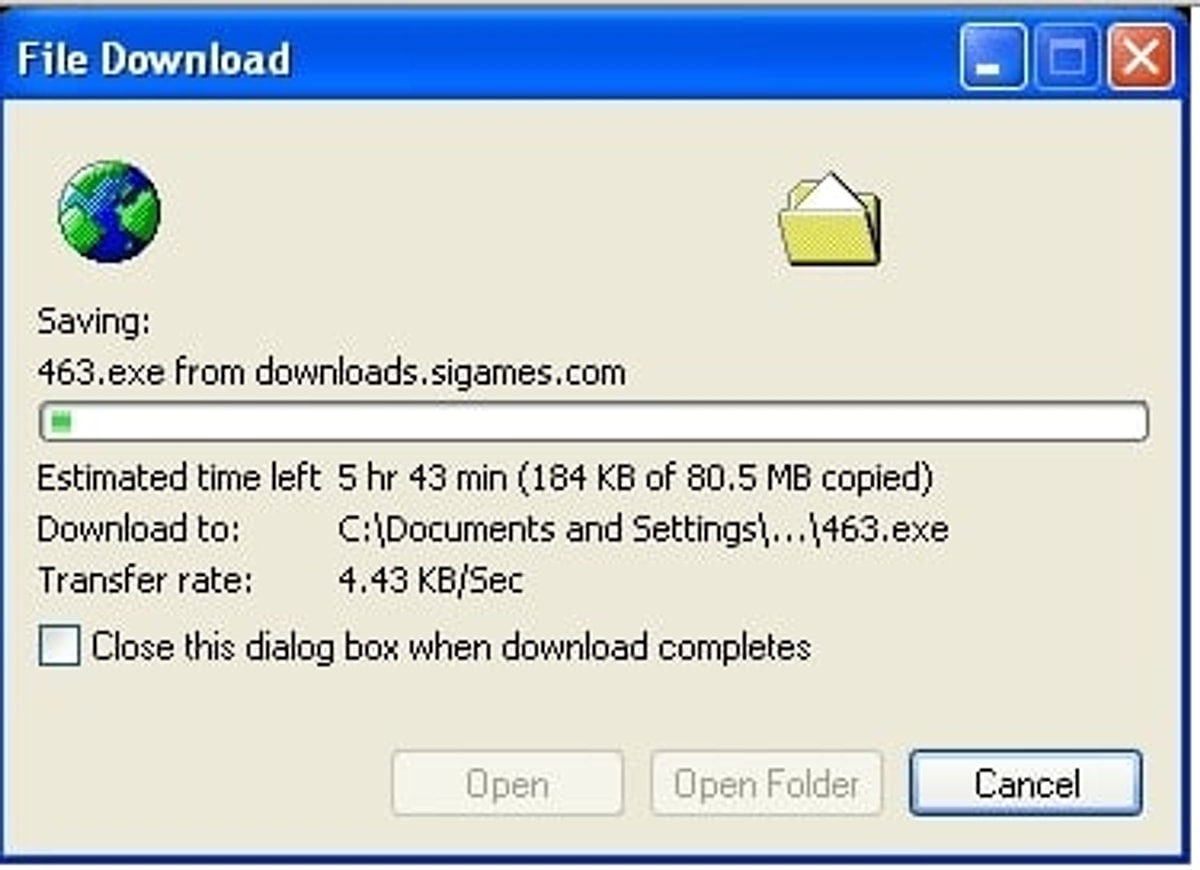 File Download

Saving:
463.exe from downloads.sigames.com

Estimated time left 5 hr 43 min (184 KB of 80.5 MB copied)
Download to: C:\Documents and Settings\...\463.exe
Transfer rate: 4.43 KB/Sec

Close this dialog box when download completes

Open Open Folder Cancel